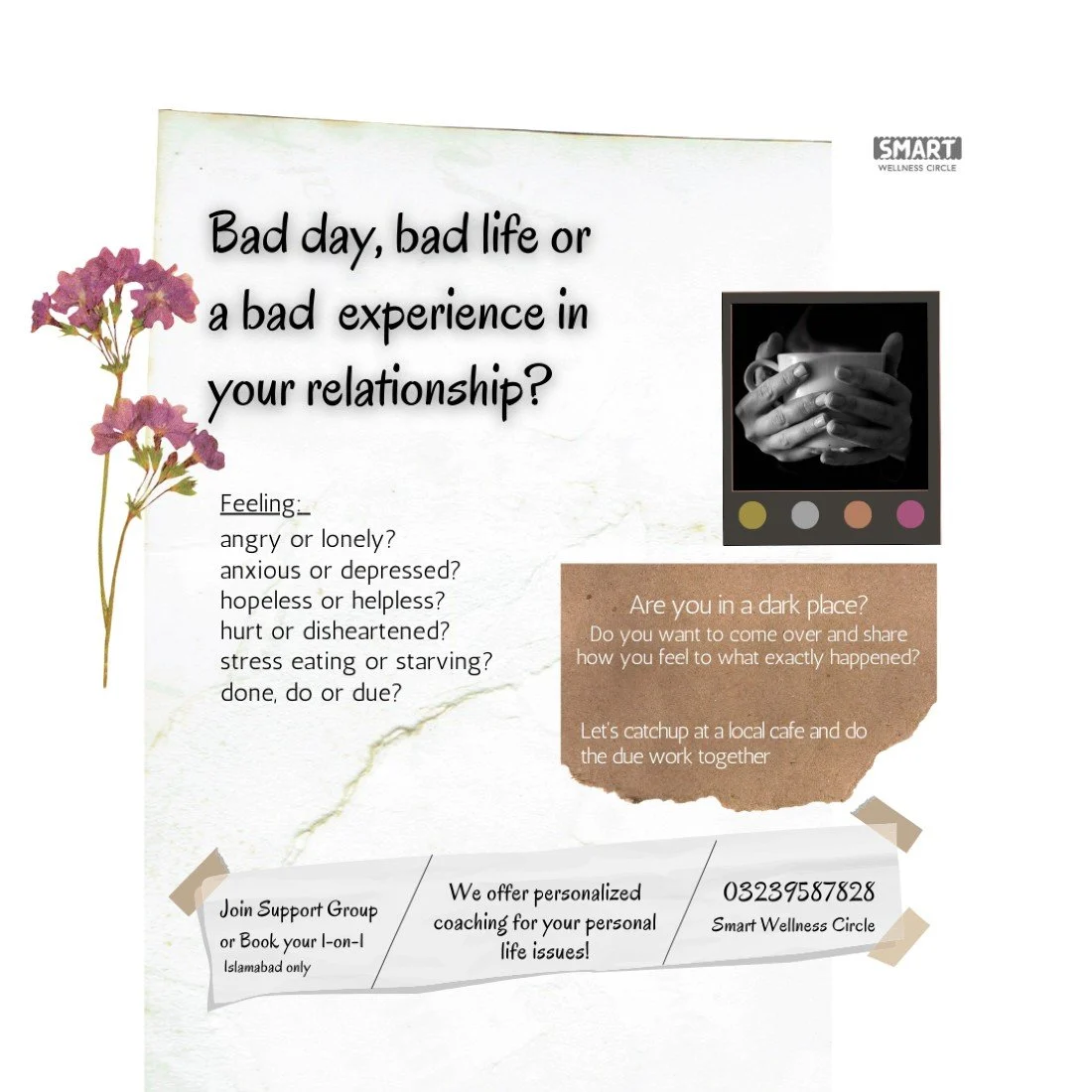 SMART
WELLNESS CIRCLE

Bad day, bad life or a bad experience in your relationship?

Feeling:
angry or lonely?
anxious or depressed?
hopeless or helpless?
hurt or disheartened?
stress eating or starving?
done, do or due?

Are you in a dark place?
Do you want to come over and share how you feel to what exactly happened?

Let's catchup at a local cafe and do the due work together

Join Support Group or Book your 1-on-1
Islamabad only

We offer personalized coaching for your personal life issues!

03239587828
Smart Wellness Circle